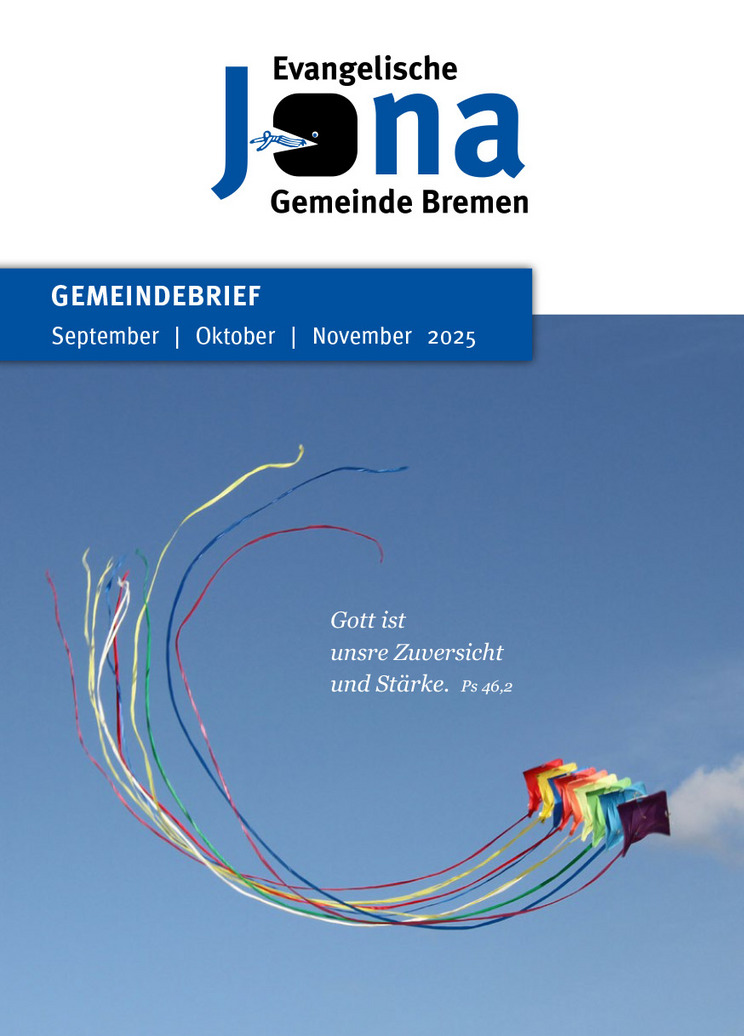 Evangelische
Jona
Gemeinde Bremen

GEMEINDEBRIEF
September | Oktober | November 2025

Gott ist unsre Zuversicht und Stärke. Ps 46,2